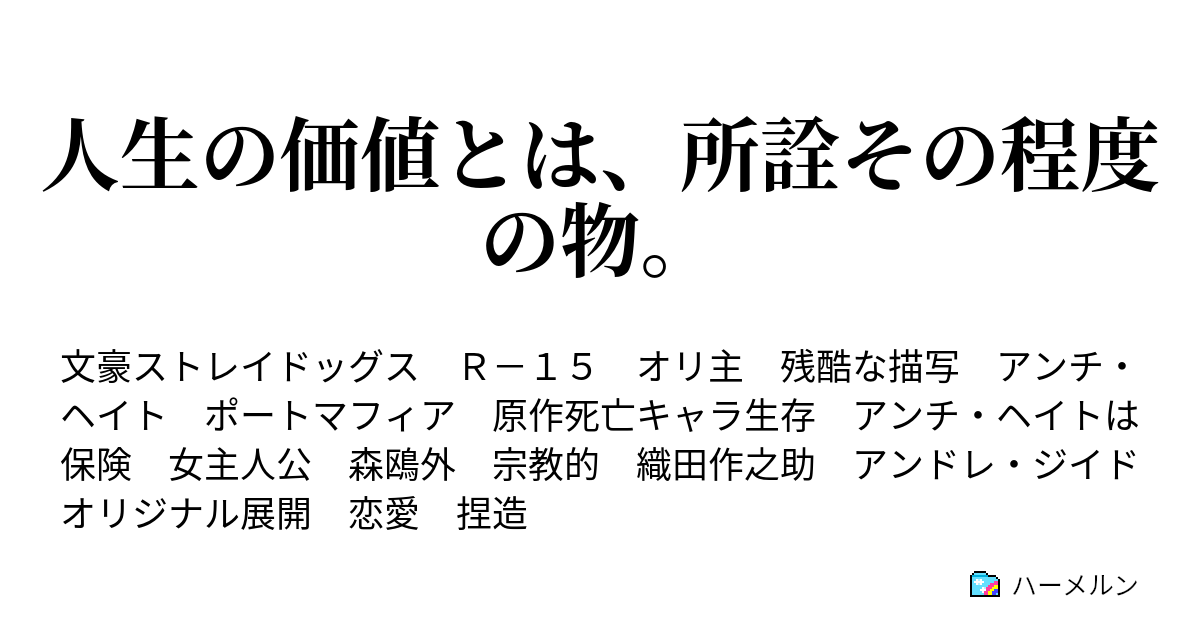 人生の価値とは、所詮その程度の物。

文豪ストレイドッグス　Ｒ－１５　オリ主　残酷な描写　アンチ・ヘイト　ポートマフィア　原作死亡キャラ生存　アンチ・ヘイトは保険　女主人公　森鴎外　宗教的　織田作之助　アンドレ・ジイド　オリジナル展開　恋愛　捏造

ハーメルン